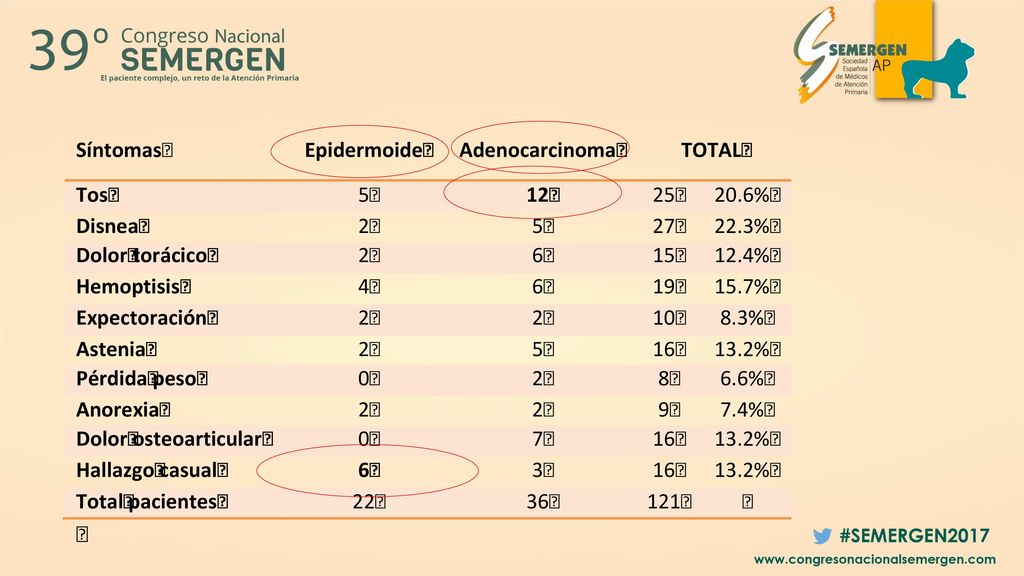 39º Congreso Nacional SEMERGEN
El paciente complejo, un reto de la Atención Primaria

SEMERGEN AP
Sociedad Española de Médicos de Atención Primaria

| Síntomas | Epidermoide | Adenocarcinoma | TOTAL | |
|---|---|---|---|---|
| Tos | 5 | 12 | 25 | 20.6% |
| Disnea | 2 | 5 | 27 | 22.3% |
| Dolor torácico | 2 | 6 | 15 | 12.4% |
| Hemoptisis | 4 | 6 | 19 | 15.7% |
| Expectoración | 2 | 2 | 10 | 8.3% |
| Astenia | 2 | 5 | 16 | 13.2% |
| Pérdida peso | 0 | 2 | 8 | 6.6% |
| Anorexia | 2 | 2 | 9 | 7.4% |
| Dolor osteoarticular | 0 | 7 | 16 | 13.2% |
| Hallazgo casual | 6 | 3 | 16 | 13.2% |
| Total pacientes | 22 | 36 | 121 | |

#SEMERGEN2017
www.congresonacionalsemergen.com